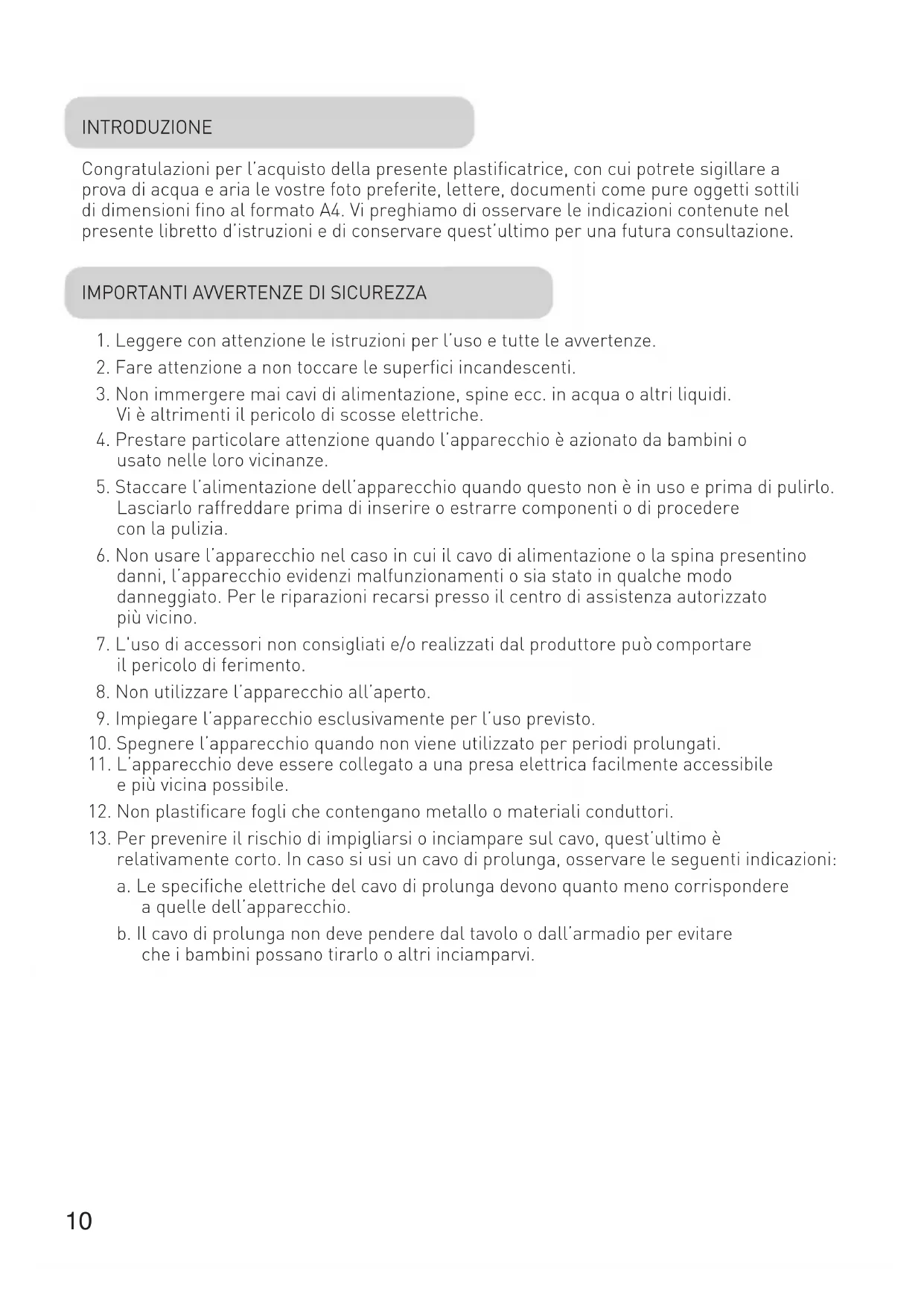 INTRODUZIONE

Congratulazioni per l'acquisto della presente plastificatrice, con cui potrete sigillare a prova di acqua e aria le vostre foto preferite, lettere, documenti come pure oggetti sottili di dimensioni fino al formato A4. Vi preghiamo di osservare le indicazioni contenute nel presente libretto d'istruzioni e di conservare quest'ultimo per una futura consultazione.

IMPORTANTI AVVERTENZE DI SICUREZZA

1. Leggere con attenzione le istruzioni per l'uso e tutte le avvertenze.
2. Fare attenzione a non toccare le superfici incandescenti.
3. Non immergere mai cavi di alimentazione, spine ecc. in acqua o altri liquidi. Vi è altrimenti il pericolo di scosse elettriche.
4. Prestare particolare attenzione quando l'apparecchio è azionato da bambini o usato nelle loro vicinanze.
5. Staccare l'alimentazione dell'apparecchio quando questo non è in uso e prima di pulirlo. Lasciarlo raffreddare prima di inserire o estrarre componenti o di procedere con la pulizia.
6. Non usare l'apparecchio nel caso in cui il cavo di alimentazione o la spina presentino danni, l'apparecchio evidenzi malfunzionamenti o sia stato in qualche modo danneggiato. Per le riparazioni recarsi presso il centro di assistenza autorizzato più vicino.
7. L'uso di accessori non consigliati e/o realizzati dal produttore può comportare il pericolo di ferimento.
8. Non utilizzare l'apparecchio all'aperto.
9. Impiegare l'apparecchio esclusivamente per l'uso previsto.
10. Spegnere l'apparecchio quando non viene utilizzato per periodi prolungati.
11. L'apparecchio deve essere collegato a una presa elettrica facilmente accessibile e più vicina possibile.
12. Non plastificare fogli che contengano metallo o materiali conduttori.
13. Per prevenire il rischio di impigliarsi o inciampare sul cavo, quest'ultimo è relativamente corto. In caso si usi un cavo di prolunga, osservare le seguenti indicazioni:
a. Le specifiche elettriche del cavo di prolunga devono quanto meno corrispondere a quelle dell'apparecchio.
b. Il cavo di prolunga non deve pendere dal tavolo o dall'armadio per evitare che i bambini possano tirarlo o altri inciamparvi.

10